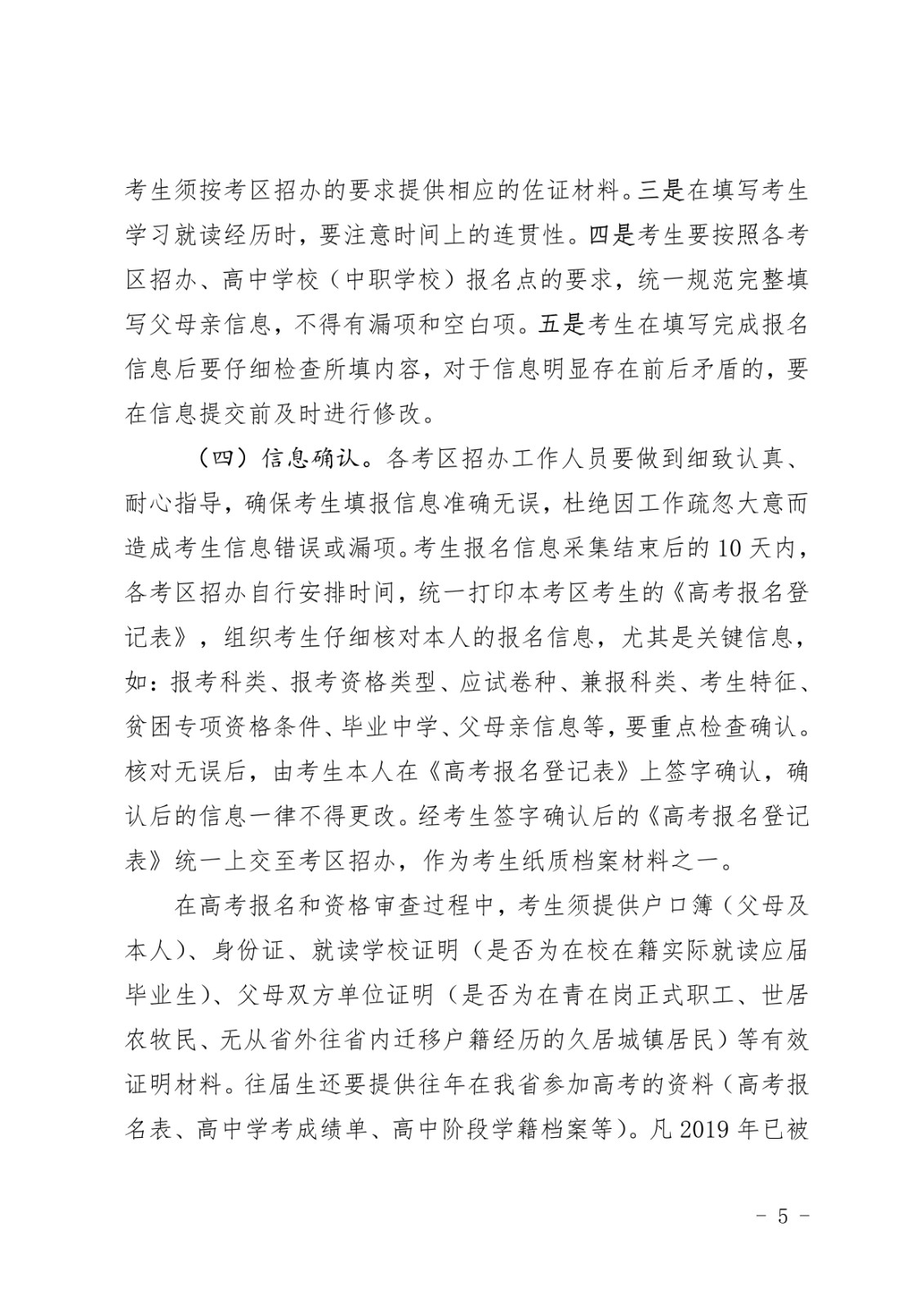 考生须按考区招办的要求提供相应的佐证材料。三是在填写考生学习就读经历时，要注意时间上的连贯性。四是考生要按照各考区招办、高中学校（中职学校）报名点的要求，统一规范完整填写父母亲信息，不得有漏项和空白项。五是考生在填写完成报名信息后要仔细检查所填内容，对于信息明显存在前后矛盾的，要在信息提交前及时进行修改。

（四）信息确认。各考区招办工作人员要做到细致认真、耐心指导，确保考生填报信息准确无误，杜绝因工作疏忽大意而造成考生信息错误或漏项。考生报名信息采集结束后的10天内，各考区招办自行安排时间，统一打印本考区考生的《高考报名登记表》，组织考生仔细核对本人的报名信息，尤其是关键信息，如：报考科类、报考资格类型、应试卷种、兼报科类、考生特征、贫困专项资格条件、毕业中学、父母亲信息等，要重点检查确认。核对无误后，由考生本人在《高考报名登记表》上签字确认，确认后的信息一律不得更改。经考生签字确认后的《高考报名登记表》统一上交至考区招办，作为考生纸质档案材料之一。

在高考报名和资格审查过程中，考生须提供户口簿（父母及本人）、身份证、就读学校证明（是否为在校在籍实际就读应届毕业生）、父母双方单位证明（是否为在青在岗正式职工、世居农牧民、无从省外往省内迁移户籍经历的久居城镇居民）等有效证明材料。往届生还要提供往年在我省参加高考的资料（高考报名表、高中学考成绩单、高中阶段学籍档案等）。凡2019年已被

－ 5 －